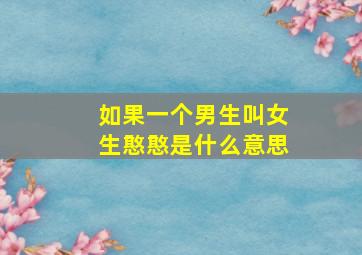 如果一个男生叫女生憨憨是什么意思